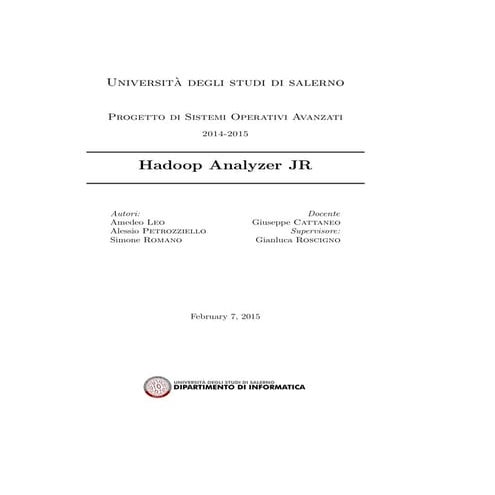 Università degli studi di salerno

Progetto di Sistemi Operativi Avanzati
2014-2015

Hadoop Analyzer JR

Autori:
Amedeo Leo
Alessio Petrozziello
Simone Romano

Docente
Giuseppe Cattaneo
Supervisore:
Gianluca Roscigno

February 7, 2015

UNIVERSITÀ DEGLI STUDI DI SALERNO
DIPARTIMENTO DI INFORMATICA